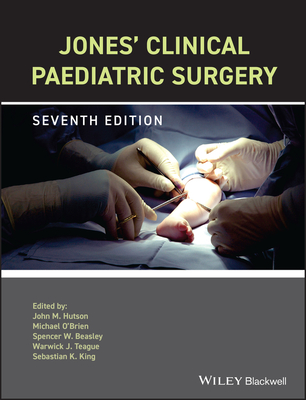 JONES' CLINICAL PAEDIATRIC SURGERY

SEVENTH EDITION

Edited by:
John M. Hutson
Michael O'Brien
Spencer W. Beasley
Warwick J. Teague
Sebastian K. King

WILEY Blackwell